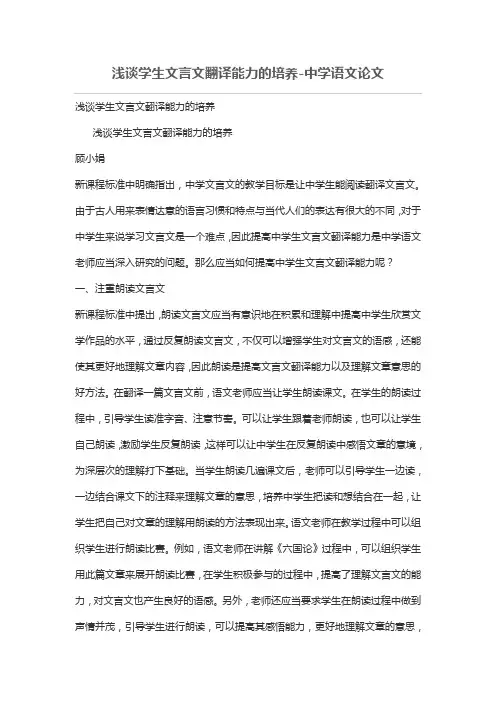 浅谈学生文言文翻译能力的培养-中学语文论文

浅谈学生文言文翻译能力的培养

浅谈学生文言文翻译能力的培养

顾小娟

新课程标准中明确指出，中学文言文的教学目标是让中学生能阅读翻译文言文。由于古人用来表情达意的语言习惯和特点与当代人们的表达有很大的不同，对于中学生来说学习文言文是一个难点，因此提高中学生文言文翻译能力是中学语文老师应当深入研究的问题。那么应当如何提高中学生文言文翻译能力呢？

一、注重朗读文言文

新课程标准中提出，朗读文言文应当有意识地在积累和理解中提高中学生欣赏文学作品的水平，通过反复朗读文言文，不仅可以增强学生对文言文的语感，还能使其更好地理解文章内容，因此朗读是提高文言文翻译能力以及理解文章意思的好方法。在翻译一篇文言文前，语文老师应当让学生朗读课文。在学生的朗读过程中，引导学生读准字音、注意节奏。可以让学生跟着老师朗读，也可以让学生自己朗读，激励学生反复朗读，这样可以让中学生在反复朗读中感悟文章的意境，为深层次的理解打下基础。当学生朗读几遍课文后，老师可以引导学生一边读，一边结合课文下的注释来理解文章的意思，培养中学生把读和想结合在一起，让学生把自己对文章的理解用朗读的方法表现出来。语文老师在教学过程中可以组织学生进行朗读比赛。例如，语文老师在讲解《六国论》过程中，可以组织学生用此篇文章来展开朗读比赛，在学生积极参与的过程中，提高了理解文言文的能力，对文言文也产生良好的语感。另外，老师还应当要求学生在朗读过程中做到声情并茂，引导学生进行朗读，可以提高其感悟能力，更好地理解文章的意思，